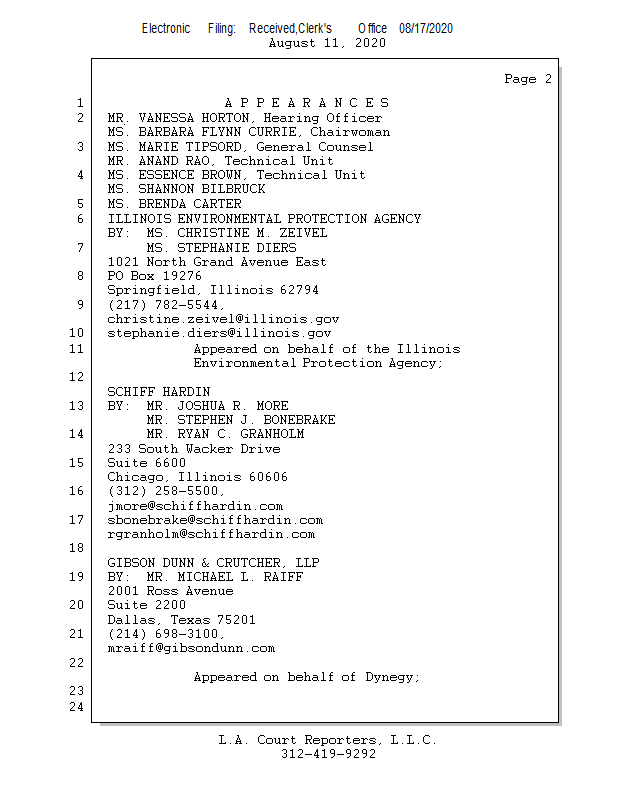 Electronic Filing: Received,Clerk's Office 08/17/2020
August 11, 2020

Page 2

1 A P P E A R A N C E S
2 MR. VANESSA HORTON, Hearing Officer
MS. BARBARA FLYNN CURRIE, Chairwoman
3 MS. MARIE TIPSORD, General Counsel
MR. ANAND RAO, Technical Unit
4 MS. ESSENCE BROWN, Technical Unit
MS. SHANNON BILBRUCK
5 MS. BRENDA CARTER
6 ILLINOIS ENVIRONMENTAL PROTECTION AGENCY
BY: MS. CHRISTINE M. ZEIVEL
7 MS. STEPHANIE DIERS
1021 North Grand Avenue East
8 PO Box 19276
Springfield, Illinois 62794
9 (217) 782-5544,
christine.zeivel@illinois.gov
10 stephanie.diers@illinois.gov
11 Appeared on behalf of the Illinois Environmental Protection Agency;
12
SCHIFF HARDIN
13 BY: MR. JOSHUA R. MORE
MR. STEPHEN J. BONEBRAKE
14 MR. RYAN C. GRANHOLM
233 South Wacker Drive
15 Suite 6600
Chicago, Illinois 60606
16 (312) 258-5500,
jmore@schiffhardin.com
17 sbonebrake@schiffhardin.com
rgranholm@schiffhardin.com
18
GIBSON DUNN & CRUTCHER, LLP
19 BY: MR. MICHAEL L. RAIFF
2001 Ross Avenue
20 Suite 2200
Dallas, Texas 75201
21 (214) 698-3100,
mraiff@gibsondunn.com
22
Appeared on behalf of Dynegy;
23
24

L.A. Court Reporters, L.L.C.
312-419-9292